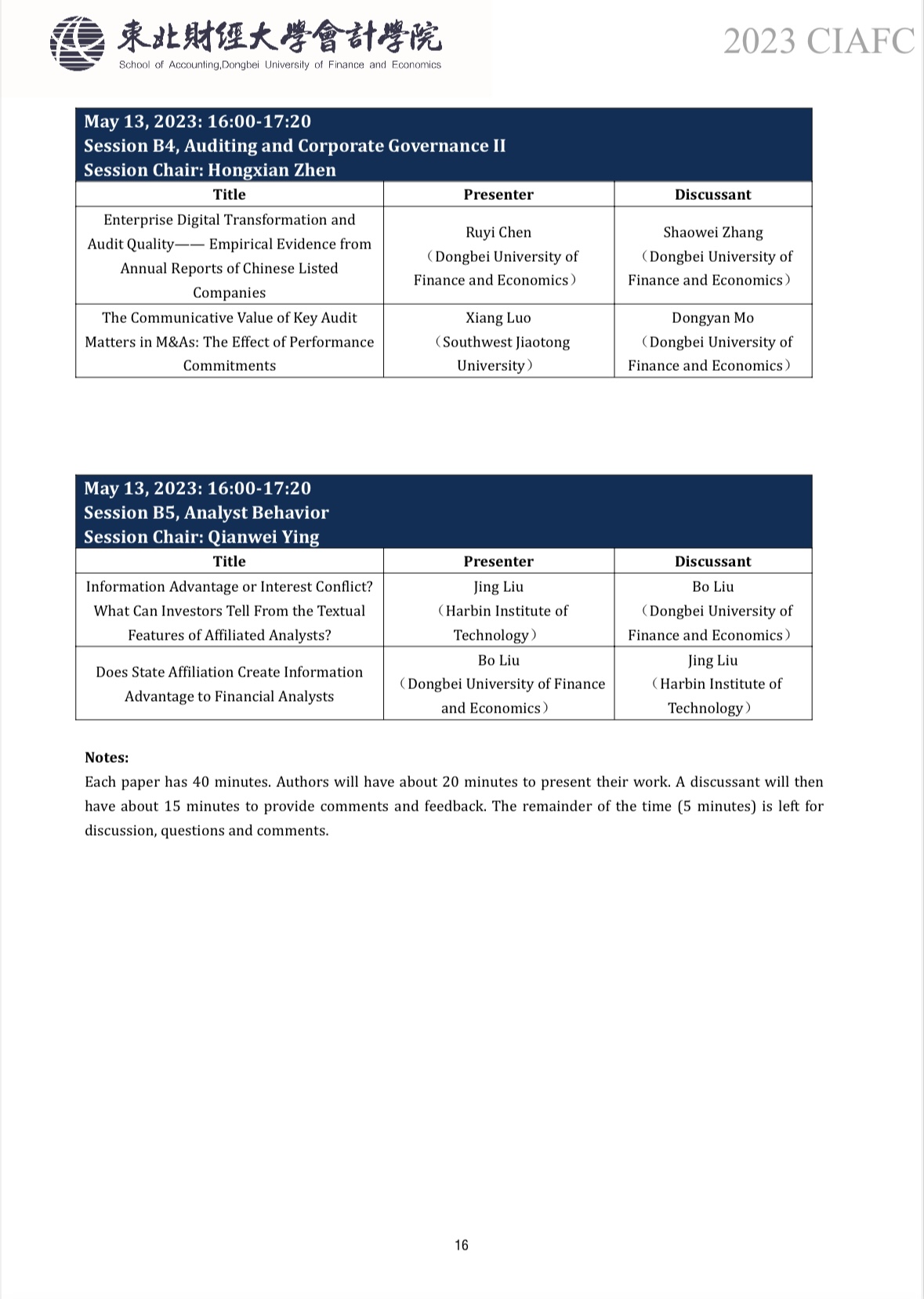 東北財經大學會計學院
School of Accounting,Dongbei University of Finance and Economics

2023 CIAFC

May 13, 2023: 16:00-17:20
Session B4, Auditing and Corporate Governance II
Session Chair: Hongxian Zhen

| Title | Presenter | Discussant |
|---|---|---|
| Enterprise Digital Transformation and Audit Quality—— Empirical Evidence from Annual Reports of Chinese Listed Companies | Ruyi Chen （Dongbei University of Finance and Economics） | Shaowei Zhang （Dongbei University of Finance and Economics） |
| The Communicative Value of Key Audit Matters in M&As: The Effect of Performance Commitments | Xiang Luo （Southwest Jiaotong University） | Dongyan Mo （Dongbei University of Finance and Economics） |

May 13, 2023: 16:00-17:20
Session B5, Analyst Behavior
Session Chair: Qianwei Ying

| Title | Presenter | Discussant |
|---|---|---|
| Information Advantage or Interest Conflict? What Can Investors Tell From the Textual Features of Affiliated Analysts? | Jing Liu （Harbin Institute of Technology） | Bo Liu （Dongbei University of Finance and Economics） |
| Does State Affiliation Create Information Advantage to Financial Analysts | Bo Liu （Dongbei University of Finance and Economics） | Jing Liu （Harbin Institute of Technology） |

Notes:
Each paper has 40 minutes. Authors will have about 20 minutes to present their work. A discussant will then have about 15 minutes to provide comments and feedback. The remainder of the time (5 minutes) is left for discussion, questions and comments.

16